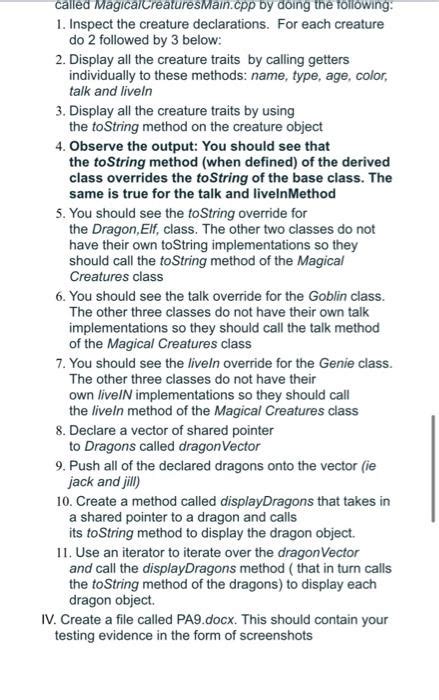 called MagicalCreaturesMain.cpp by doing the following:

1. Inspect the creature declarations. For each creature do 2 followed by 3 below:

2. Display all the creature traits by calling getters individually to these methods: name, type, age, color, talk and liveIn

3. Display all the creature traits by using the toString method on the creature object

4. Observe the output: You should see that the toString method (when defined) of the derived class overrides the toString of the base class. The same is true for the talk and liveInMethod

5. You should see the toString override for the Dragon,Elf, class. The other two classes do not have their own toString implementations so they should call the toString method of the Magical Creatures class

6. You should see the talk override for the Goblin class. The other three classes do not have their own talk implementations so they should call the talk method of the Magical Creatures class

7. You should see the liveIn override for the Genie class. The other three classes do not have their own liveIN implementations so they should call the liveIn method of the Magical Creatures class

8. Declare a vector of shared pointer to Dragons called dragonVector

9. Push all of the declared dragons onto the vector (ie jack and jill)

10. Create a method called displayDragons that takes in a shared pointer to a dragon and calls its toString method to display the dragon object.

11. Use an iterator to iterate over the dragonVector and call the displayDragons method ( that in turn calls the toString method of the dragons) to display each dragon object.

IV. Create a file called PA9.docx. This should contain your testing evidence in the form of screenshots